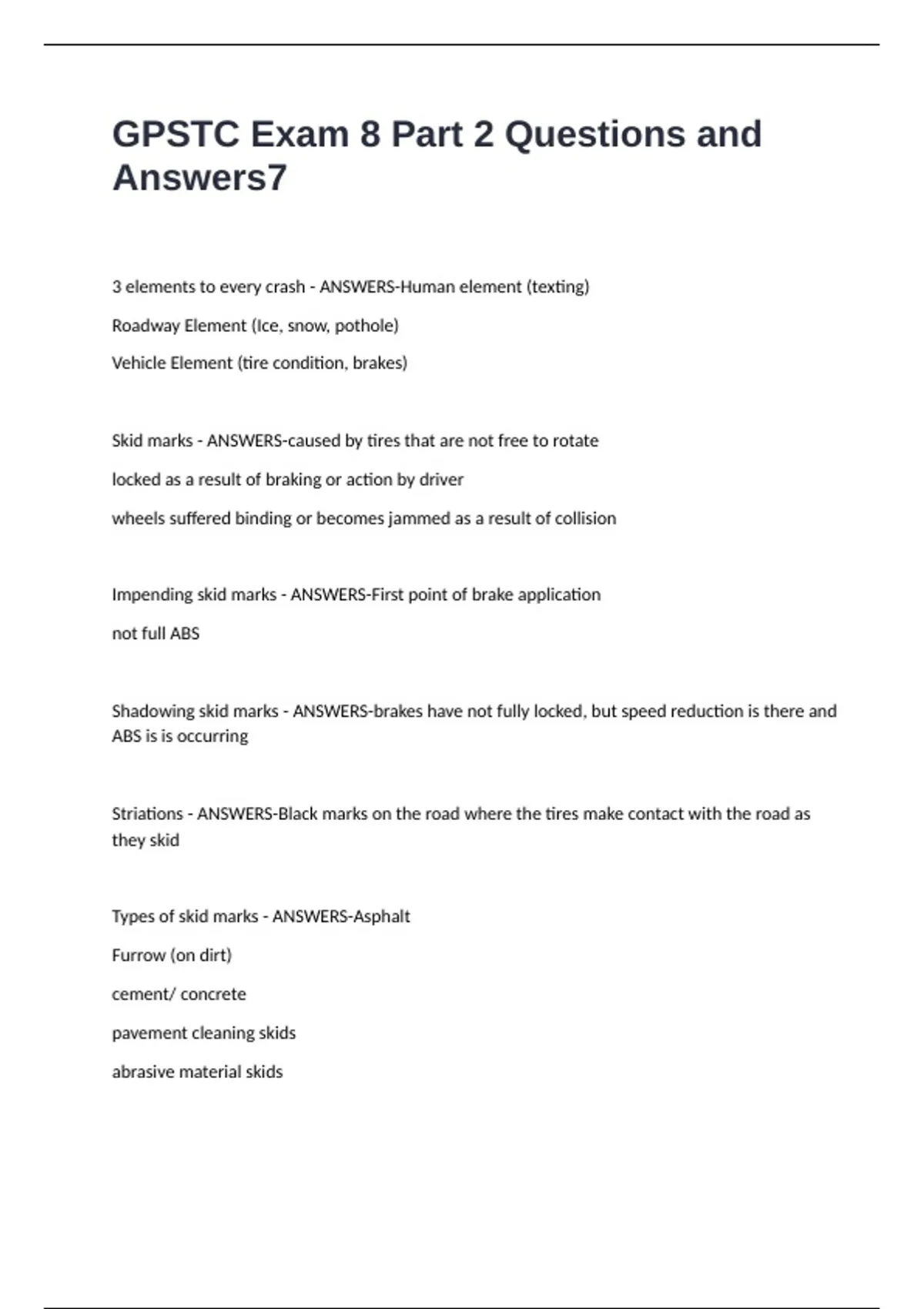 GPSTC Exam 8 Part 2 Questions and Answers7

3 elements to every crash - ANSWERS-Human element (texting)

Roadway Element (Ice, snow, pothole)

Vehicle Element (tire condition, brakes)

Skid marks - ANSWERS-caused by tires that are not free to rotate

locked as a result of braking or action by driver

wheels suffered binding or becomes jammed as a result of collision

Impending skid marks - ANSWERS-First point of brake application

not full ABS

Shadowing skid marks - ANSWERS-brakes have not fully locked, but speed reduction is there and ABS is is occurring

Striations - ANSWERS-Black marks on the road where the tires make contact with the road as they skid

Types of skid marks - ANSWERS-Asphalt

Furrow (on dirt)

cement/ concrete

pavement cleaning skids

abrasive material skids